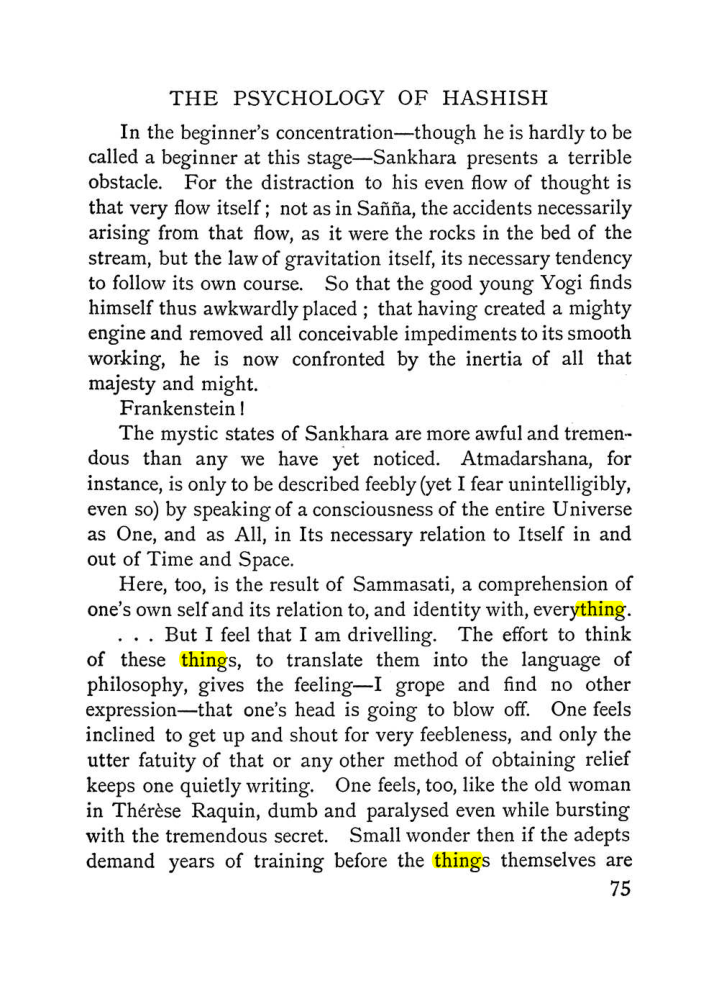 THE PSYCHOLOGY OF HASHISH

In the beginner's concentration—though he is hardly to be called a beginner at this stage—Sankhara presents a terrible obstacle. For the distraction to his even flow of thought is that very flow itself; not as in Sañña, the accidents necessarily arising from that flow, as it were the rocks in the bed of the stream, but the law of gravitation itself, its necessary tendency to follow its own course. So that the good young Yogi finds himself thus awkwardly placed; that having created a mighty engine and removed all conceivable impediments to its smooth working, he is now confronted by the inertia of all that majesty and might.

Frankenstein!

The mystic states of Sankhara are more awful and tremendous than any we have yet noticed. Atmadarshana, for instance, is only to be described feebly (yet I fear unintelligibly, even so) by speaking of a consciousness of the entire Universe as One, and as All, in Its necessary relation to Itself in and out of Time and Space.

Here, too, is the result of Sammasati, a comprehension of one's own self and its relation to, and identity with, everything.

. . . But I feel that I am drivelling. The effort to think of these things, to translate them into the language of philosophy, gives the feeling—I grope and find no other expression—that one's head is going to blow off. One feels inclined to get up and shout for very feebleness, and only the utter fatuity of that or any other method of obtaining relief keeps one quietly writing. One feels, too, like the old woman in Thérèse Raquin, dumb and paralysed even while bursting with the tremendous secret. Small wonder then if the adepts demand years of training before the things themselves are

75